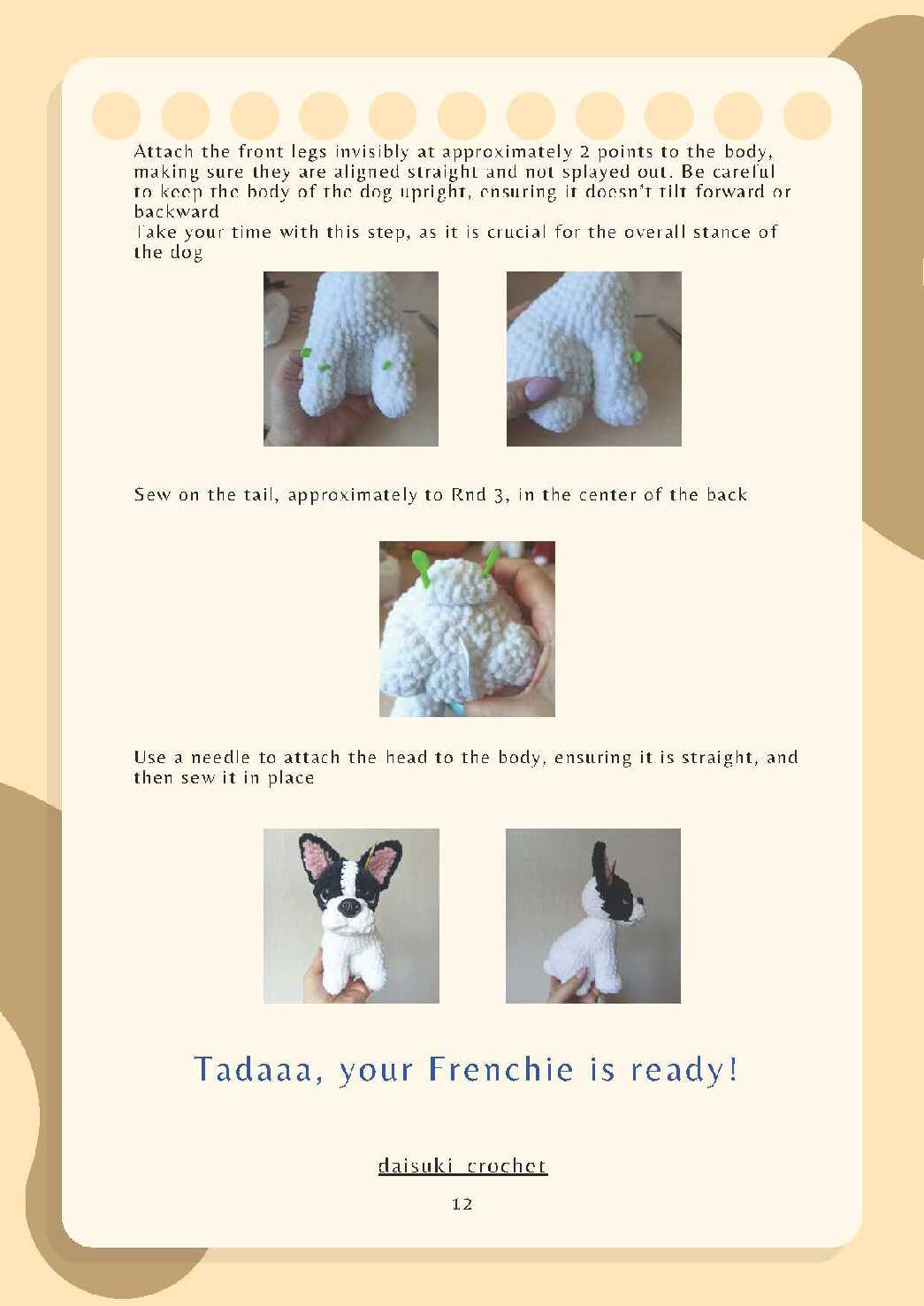 Attach the front legs invisibly at approximately 2 points to the body, making sure they are aligned straight and not splayed out. Be careful to keep the body of the dog upright, ensuring it doesn't tilt forward or backward

Take your time with this step, as it is crucial for the overall stance of the dog

Sew on the tail, approximately to Rnd 3, in the center of the back

Use a needle to attach the head to the body, ensuring it is straight, and then sew it in place

Tadaaa, your Frenchie is ready!

daisuki_crochet

12